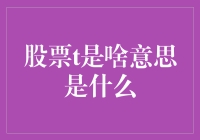 股票t是啥意思是什么